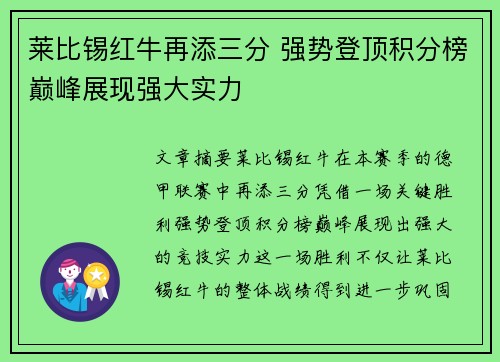 莱比锡红牛再添三分 强势登顶积分榜巅峰展现强大实力

文章摘要莱比锡红牛在本赛季的德甲联赛中再添三分凭借一场关键胜利强势登顶积分榜巅峰展现出强大的竞技实力这一场胜利不仅让莱比锡红牛的整体战绩得到进一步巩固